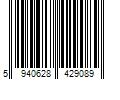 5 940628 429089